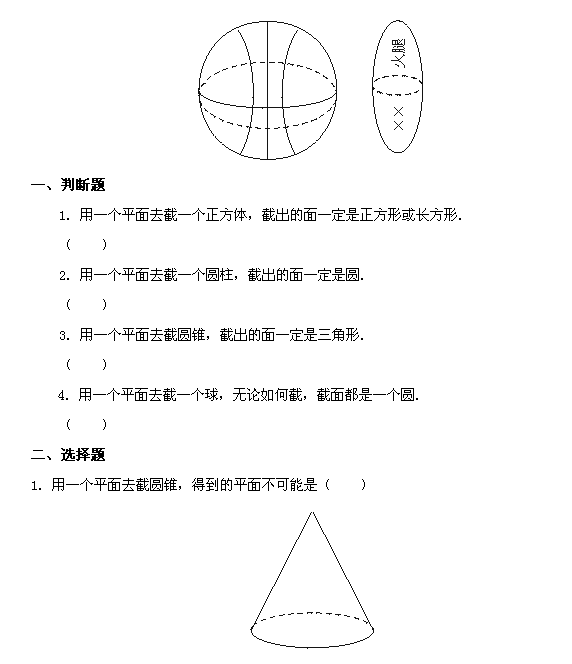 火腿
××

一、判断题

1. 用一个平面去截一个正方体，截出的面一定是正方形或长方形.

（　　）

2. 用一个平面去截一个圆柱，截出的面一定是圆.

（　　）

3. 用一个平面去截圆锥，截出的面一定是三角形.

（　　）

4. 用一个平面去截一个球，无论如何截，截面都是一个圆.

（　　）

二、选择题

1. 用一个平面去截圆锥，得到的平面不可能是（　　）